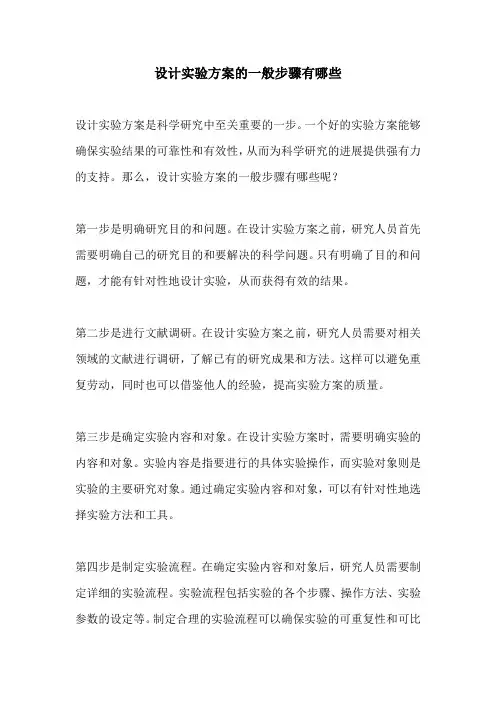 设计实验方案的一般步骤有哪些

设计实验方案是科学研究中至关重要的一步。一个好的实验方案能够确保实验结果的可靠性和有效性，从而为科学研究的进展提供强有力的支持。那么，设计实验方案的一般步骤有哪些呢？

第一步是明确研究目的和问题。在设计实验方案之前，研究人员首先需要明确自己的研究目的和要解决的科学问题。只有明确了目的和问题，才能有针对性地设计实验，从而获得有效的结果。

第二步是进行文献调研。在设计实验方案之前，研究人员需要对相关领域的文献进行调研，了解已有的研究成果和方法。这样可以避免重复劳动，同时也可以借鉴他人的经验，提高实验方案的质量。

第三步是确定实验内容和对象。在设计实验方案时，需要明确实验的内容和对象。实验内容是指要进行的具体实验操作，而实验对象则是实验的主要研究对象。通过确定实验内容和对象，可以有针对性地选择实验方法和工具。

第四步是制定实验流程。在确定实验内容和对象后，研究人员需要制定详细的实验流程。实验流程包括实验的各个步骤、操作方法、实验参数的设定等。制定合理的实验流程可以确保实验的可重复性和可比